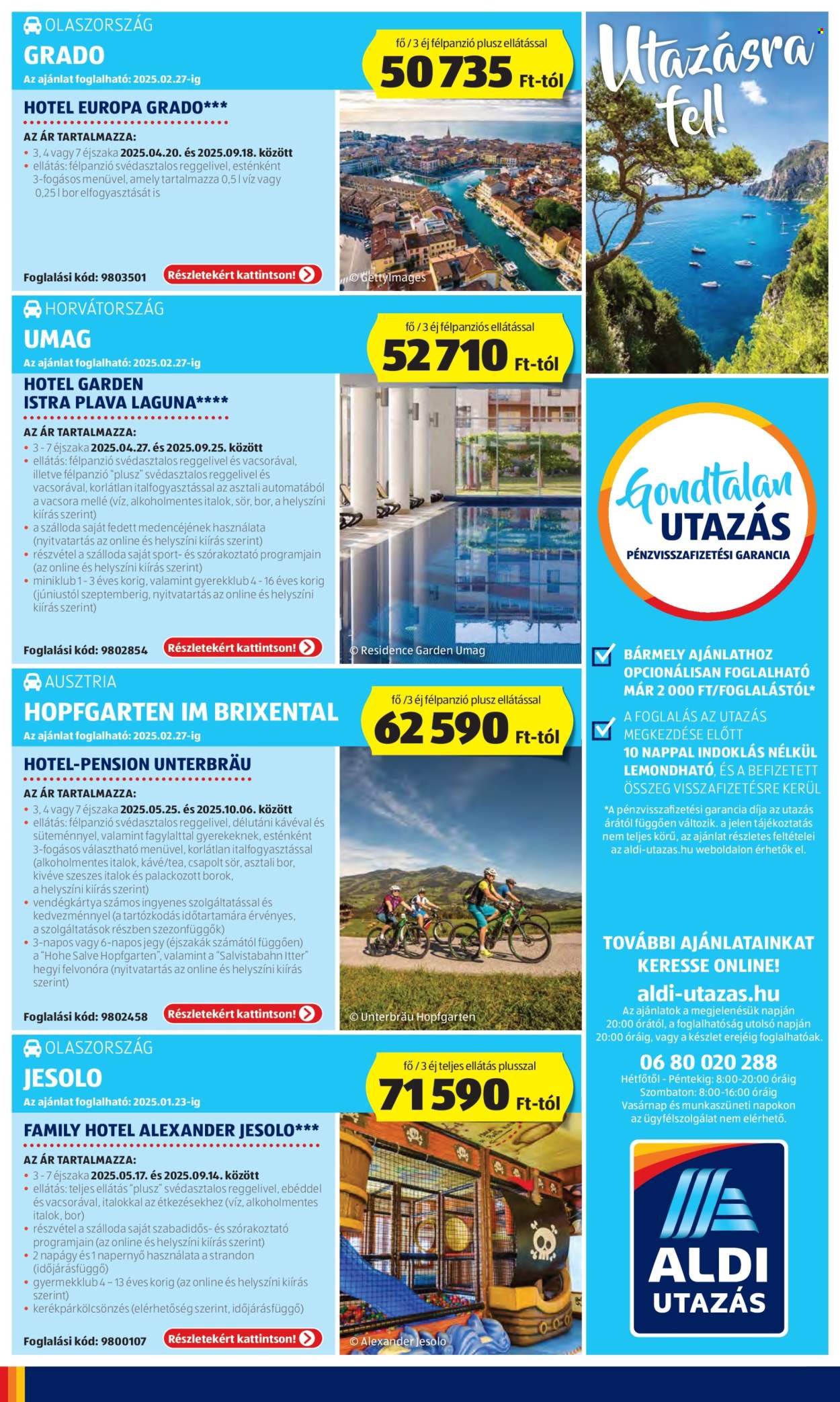 OLASZORSZÁG
GRADO
Az ajánlat foglalható: 2025.02.27-ig

fő / 3 éj félpanzió plusz ellátással
50 735 Ft-tól

HOTEL EUROPA GRADO***
AZ ÁR TARTALMAZZA:
• 3, 4 vagy 7 éjszaka 2025.04.20. és 2025.09.18. között
• ellátás: félpanzió svédasztalos reggelivel, esténként 3-fogásos menüvel, amely tartalmazza 0,5 l víz vagy 0,25 l bor elfogyasztását is

Foglalási kód: 9803501
Részletekért kattintson!
© GettyImages

HORVÁTORSZÁG
UMAG
Az ajánlat foglalható: 2025.02.27-ig

fő / 3 éj félpanziós ellátással
52 710 Ft-tól

HOTEL GARDEN ISTRA PLAVA LAGUNA****
AZ ÁR TARTALMAZZA:
• 3 - 7 éjszaka 2025.04.27. és 2025.09.25. között
• ellátás: félpanzió svédasztalos reggelivel és vacsorával, illetve félpanzió "plusz" svédasztalos reggelivel és vacsorával, korlátlan italfogyasztással az asztali automatából a vacsora mellé (víz, alkoholmentes italok, sör, bor, a helyszíni kiírás szerint)
• a szálloda saját fedett medencéjének használata (nyitvatartás az online és helyszíni kiírás szerint)
• részvétel a szálloda saját sport- és szórakoztató programjain (az online és helyszíni kiírás szerint)
• miniklub 1 - 3 éves korig, valamint gyerekklub 4 - 16 éves korig (júniustól szeptemberig, nyitvatartás az online és helyszíni kiírás szerint)

Foglalási kód: 9802854
Részletekért kattintson!
© Residence Garden Umag

AUSZTRIA
HOPFGARTEN IM BRIXENTAL
Az ajánlat foglalható: 2025.02.27-ig

fő /3 éj félpanzió plusz ellátással
62 590 Ft-tól

HOTEL-PENSION UNTERBRÄU
AZ ÁR TARTALMAZZA:
• 3, 4 vagy 7 éjszaka 2025.05.25. és 2025.10.06. között
• ellátás: félpanzió svédasztalos reggelivel, délutáni kávéval és süteménnyel, valamint fagylalttal gyerekeknek, esténként 3-fogásos választható menüvel, korlátlan italfogyasztással (alkoholmentes italok, kávé/tea, csapolt sör, asztali bor, kivéve szeszes italok és palackozott borok, a helyszíni kiírás szerint)
• vendégkártya számos ingyenes szolgáltatással és kedvezménnyel (a tartózkodás időtartamára érvényes, a szolgáltatások részben szezonfüggők)
• 3-napos vagy 6-napos jegy (éjszakák számától függően) a "Hohe Salve Hopfgarten", valamint a "Salvistabahn Itter" hegyi felvonóra (nyitvatartás az online és helyszíni kiírás szerint)

Foglalási kód: 9802458
Részletekért kattintson!
© Unterbräu Hopfgarten

OLASZORSZÁG
JESOLO
Az ajánlat foglalható: 2025.01.23-ig

fő / 3 éj teljes ellátás plusszal
71 590 Ft-tól

FAMILY HOTEL ALEXANDER JESOLO***
AZ ÁR TARTALMAZZA:
• 3 - 7 éjszaka 2025.05.17. és 2025.09.14. között
• ellátás: teljes ellátás "plusz" svédasztalos reggelivel, ebéddel és vacsorával, italokkal az étkezésekhez (víz, alkoholmentes italok, bor)
• részvétel a szálloda saját szabadidős- és szórakoztató programjain (az online és helyszíni kiírás szerint)
• 2 napágy és 1 napernyő használata a strandon (időjárásfüggő)
• gyermekklub 4 – 13 éves korig (az online és helyszíni kiírás szerint)
• kerékpárkölcsönzés (elérhetőség szerint, időjárásfüggő)

Foglalási kód: 9800107
Részletekért kattintson!
© Alexander Jesolo

Utazásra fel!

Gondtalan UTAZÁS
PÉNZVISSZAFIZETÉSI GARANCIA

BÁRMELY AJÁNLATHOZ OPCIONÁLISAN FOGLALHATÓ MÁR 2 000 FT/FOGLALÁSTÓL*

A FOGLALÁS AZ UTAZÁS MEGKEZDÉSE ELŐTT 10 NAPPAL INDOKLÁS NÉLKÜL LEMONDHATÓ, ÉS A BEFIZETETT ÖSSZEG VISSZAFIZETÉSRE KERÜL

*A pénzvisszafizetési garancia díja az utazás árától függően változik. a jelen tájékoztatás nem teljes körű, az ajánlat részletes feltételei az aldi-utazas.hu weboldalon érhetők el.

TOVÁBBI AJÁNLATAINKAT KERESSE ONLINE!
aldi-utazas.hu
Az ajánlatok a megjelenésük napján 20:00 órától, a foglalhatóság utolsó napján 20:00 óráig, vagy a készlet erejéig foglalhatóak.
06 80 020 288
Hétfőtől - Péntekig: 8:00-20:00 óráig
Szombaton: 8:00-16:00 óráig
Vasárnap és munkaszüneti napokon az ügyfélszolgálat nem elérhető.

ALDI UTAZÁS